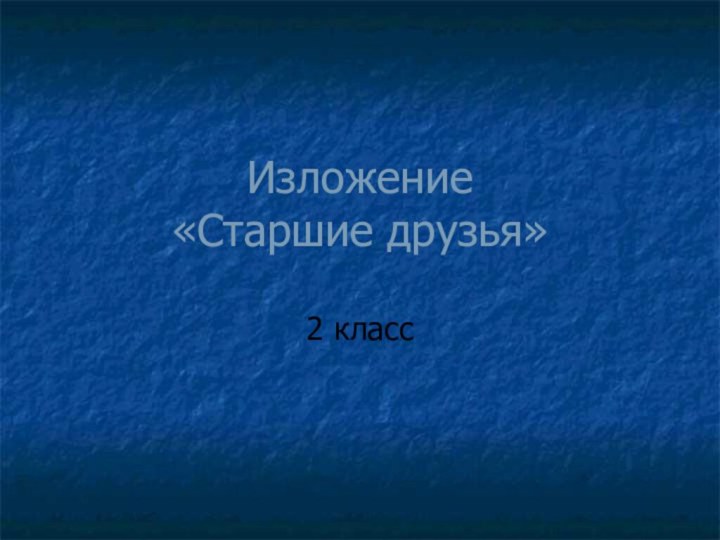 Изложение
«Старшие друзья»

2 класс